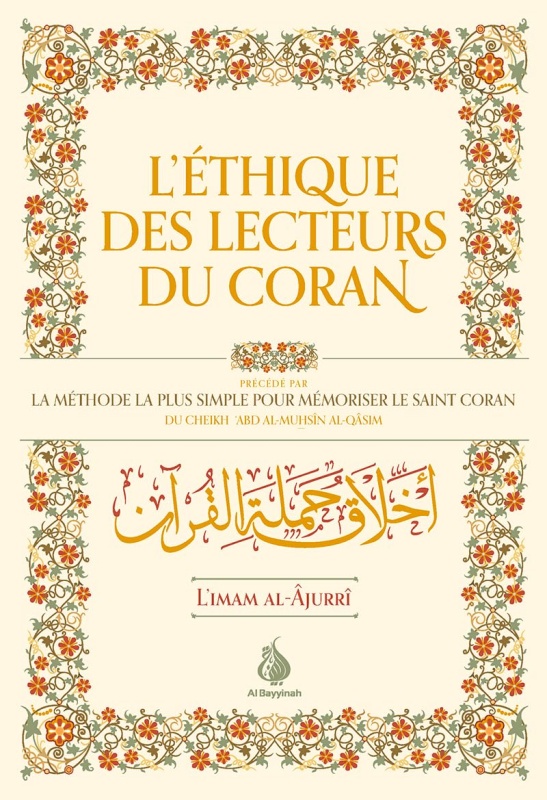 L'ÉTHIQUE DES LECTEURS DU CORAN

PRÉCÉDÉ PAR
LA MÉTHODE LA PLUS SIMPLE POUR MÉMORISER LE SAINT CORAN
DU CHEIKH 'ABD AL-MUHSÎN AL-QÂSIM

أخلاق حملة القرآن

L'IMAM AL-ÂJURRÎ

Al Bayyinah